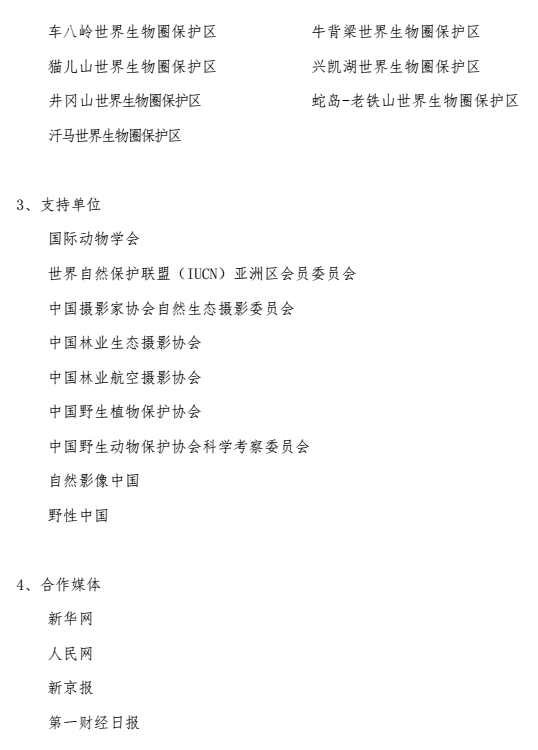 车八岭世界生物圈保护区

猫儿山世界生物圈保护区

井冈山世界生物圈保护区

汗马世界生物圈保护区

牛背梁世界生物圈保护区

兴凯湖世界生物圈保护区

蛇岛-老铁山世界生物圈保护区

3、支持单位

国际动物学会

世界自然保护联盟（IUCN）亚洲区会员委员会

中国摄影家协会自然生态摄影委员会

中国林业生态摄影协会

中国林业航空摄影协会

中国野生植物保护协会

中国野生动物保护协会科学考察委员会

自然影像中国

野性中国

4、合作媒体

新华网

人民网

新京报

第一财经日报